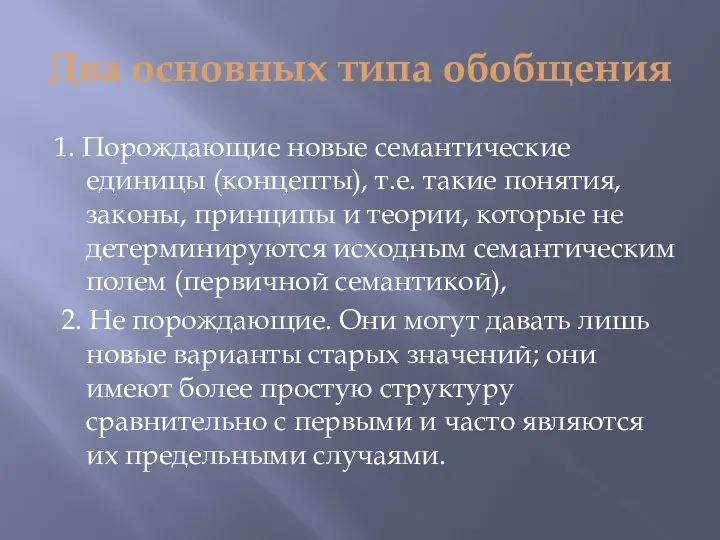 Два основных типа обобщения

1. Порождающие новые семантические единицы (концепты), т.е. такие понятия, законы, принципы и теории, которые не детерминируются исходным семантическим полем (первичной семантикой),

2. Не порождающие. Они могут давать лишь новые варианты старых значений; они имеют более простую структуру сравнительно с первыми и часто являются их предельными случаями.